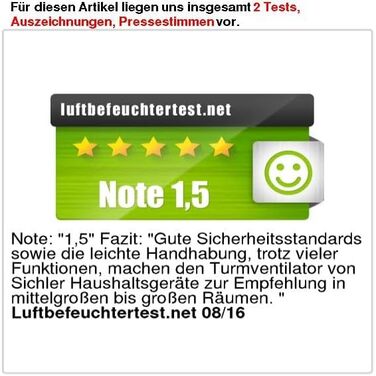 Für diesen Artikel liegen uns insgesamt 2 Tests, Auszeichnungen, Pressestimmen vor.

luftbefeuchtertest.net

Note 1,5

Note: "1,5" Fazit: "Gute Sicherheitsstandards sowie die leichte Handhabung, trotz vieler Funktionen, machen den Turmventilator von Sichler Haushaltsgeräte zur Empfehlung in mittelgroßen bis großen Räumen. "
Luftbefeuchtertest.net 08/16